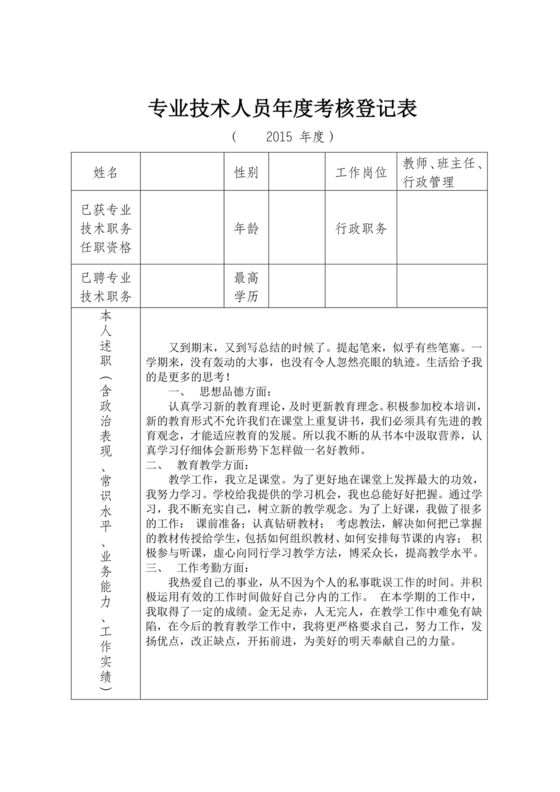 专业技术人员年度考核登记表

（ 2015 年度）

| 姓名 | | 性别 | | 工作岗位 | 教师、班主任、行政管理 |
|---|---|---|---|---|---|
| 已获专业技术职务任职资格 | | 年龄 | | 行政职务 | |
| 已聘专业技术职务 | | 最高学历 | | | |

本人述职（含政治表现、常识水平、业务能力、工作实绩）

又到期末，又到写总结的时候了。提起笔来，似乎有些笔塞。一学期来，没有轰动的大事，也没有令人忽然亮眼的轨迹。生活给予我的是更多的思考！

一、 思想品德方面：

认真学习新的教育理论，及时更新教育理念。积极参加校本培训，新的教育形式不允许我们在课堂上重复讲书，我们必须具有先进的教育观念，才能适应教育的发展。所以我不断的从书本中汲取营养，认真学习仔细体会新形势下怎样做一名好教师。

二、 教育教学方面：

教学工作，我立足课堂。为了更好地在课堂上发挥最大的功效，我努力学习。学校给我提供的学习机会，我也总能好好把握。通过学习，我不断充实自己，树立新的教学观念。为了上好课，我做了很多的工作： 课前准备：认真钻研教材； 考虑教法，解决如何把已掌握的教材传授给学生，包括如何组织教材、如何安排每节课的内容； 积极参与听课，虚心向同行学习教学方法，博采众长，提高教学水平。

三、 工作考勤方面：

我热爱自己的事业，从不因为个人的私事耽误工作的时间。并积极运用有效的工作时间做好自己分内的工作。 在本学期的工作中，我取得了一定的成绩。金无足赤，人无完人，在教学工作中难免有缺陷，在今后的教育教学工作中，我将更严格要求自己，努力工作，发扬优点，改正缺点，开拓前进，为美好的明天奉献自己的力量。